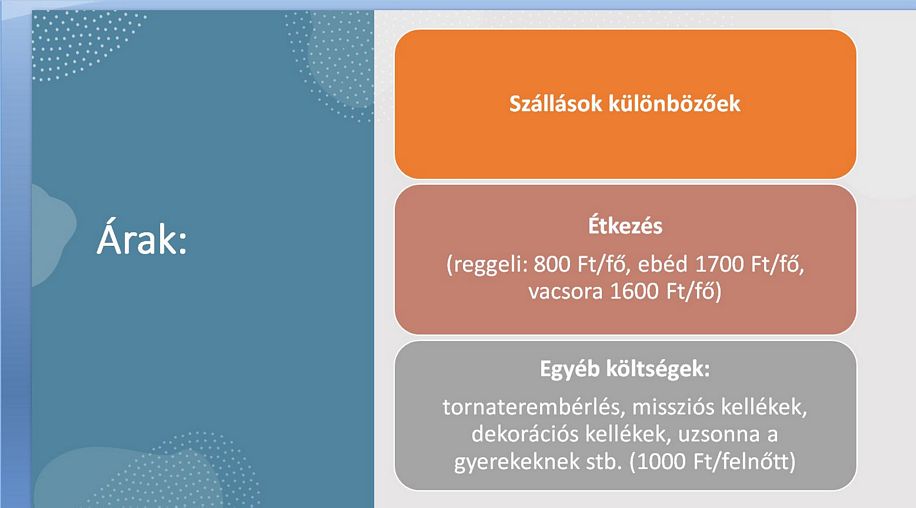 Árak:

Szállások különbözőek

Étkezés
(reggeli: 800 Ft/fő, ebéd 1700 Ft/fő, vacsora 1600 Ft/fő)

Egyéb költségek:
tornaterembérlés, missziós kellékek, dekorációs kellékek, uzsonna a gyerekeknek stb. (1000 Ft/felnőtt)